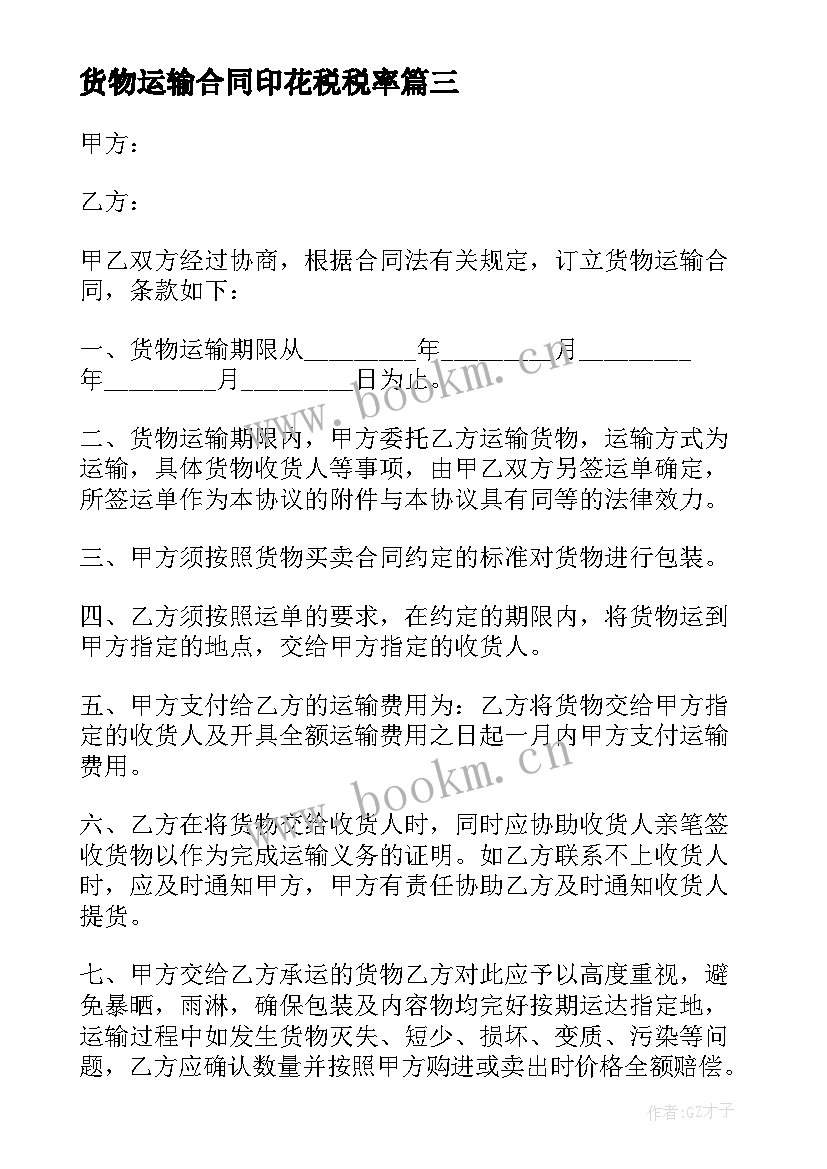 货物运输合同印花税税率篇三

甲方：

乙方：

甲乙双方经过协商，根据合同法有关规定，订立货物运输合同，条款如下：

一、货物运输期限从________年________月________年________月________日为止。

二、货物运输期限内，甲方委托乙方运输货物，运输方式为运输，具体货物收货人等事项，由甲乙双方另签运单确定，所签运单作为本协议的附件与本协议具有同等的法律效力。

三、甲方须按照货物买卖合同约定的标准对货物进行包装。

四、乙方须按照运单的要求，在约定的期限内，将货物运到甲方指定的地点，交给甲方指定的收货人。

五、甲方支付给乙方的运输费用为：乙方将货物交给甲方指定的收货人及开具全额运输费用之日起一月内甲方支付运输费用。

六、乙方在将货物交给收货人时，同时应协助收货人亲笔签收货物以作为完成运输义务的证明。如乙方联系不上收货人时，应及时通知甲方，甲方有责任协助乙方及时通知收货人提货。

七、甲方交给乙方承运的货物乙方对此应予以高度重视，避免暴晒，雨淋，确保包装及内容物均完好按期运达指定地，运输过程中如发生货物灭失、短少、损坏、变质、污染等问题，乙方应确认数量并按照甲方购进或卖出时价格全额赔偿。

www.bookm.cn

www.bookm.cn

作者:GZ才子